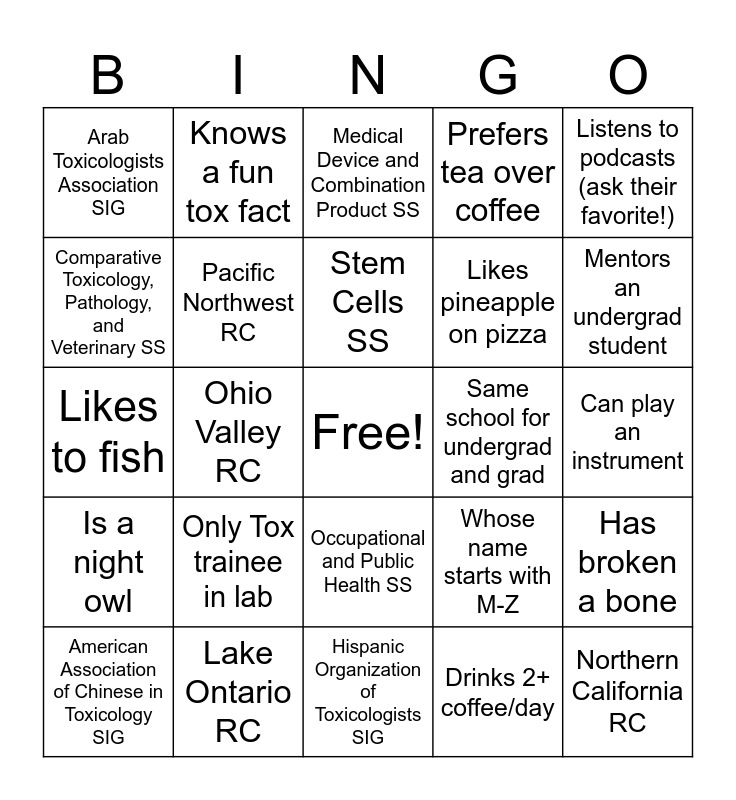 | B | I | N | G | O |
|---|---|---|---|---|
| Arab Toxicologists Association SIG | Knows a fun tox fact | Medical Device and Combination Product SS | Prefers tea over coffee | Listens to podcasts (ask their favorite!) |
| Comparative Toxicology, Pathology, and Veterinary SS | Pacific Northwest RC | Stem Cells SS | Likes pineapple on pizza | Mentors an undergrad student |
| Likes to fish | Ohio Valley RC | Free! | Same school for undergrad and grad | Can play an instrument |
| Is a night owl | Only Tox trainee in lab | Occupational and Public Health SS | Whose name starts with M-Z | Has broken a bone |
| American Association of Chinese in Toxicology SIG | Lake Ontario RC | Hispanic Organization of Toxicologists SIG | Drinks 2+ coffee/day | Northern California RC |